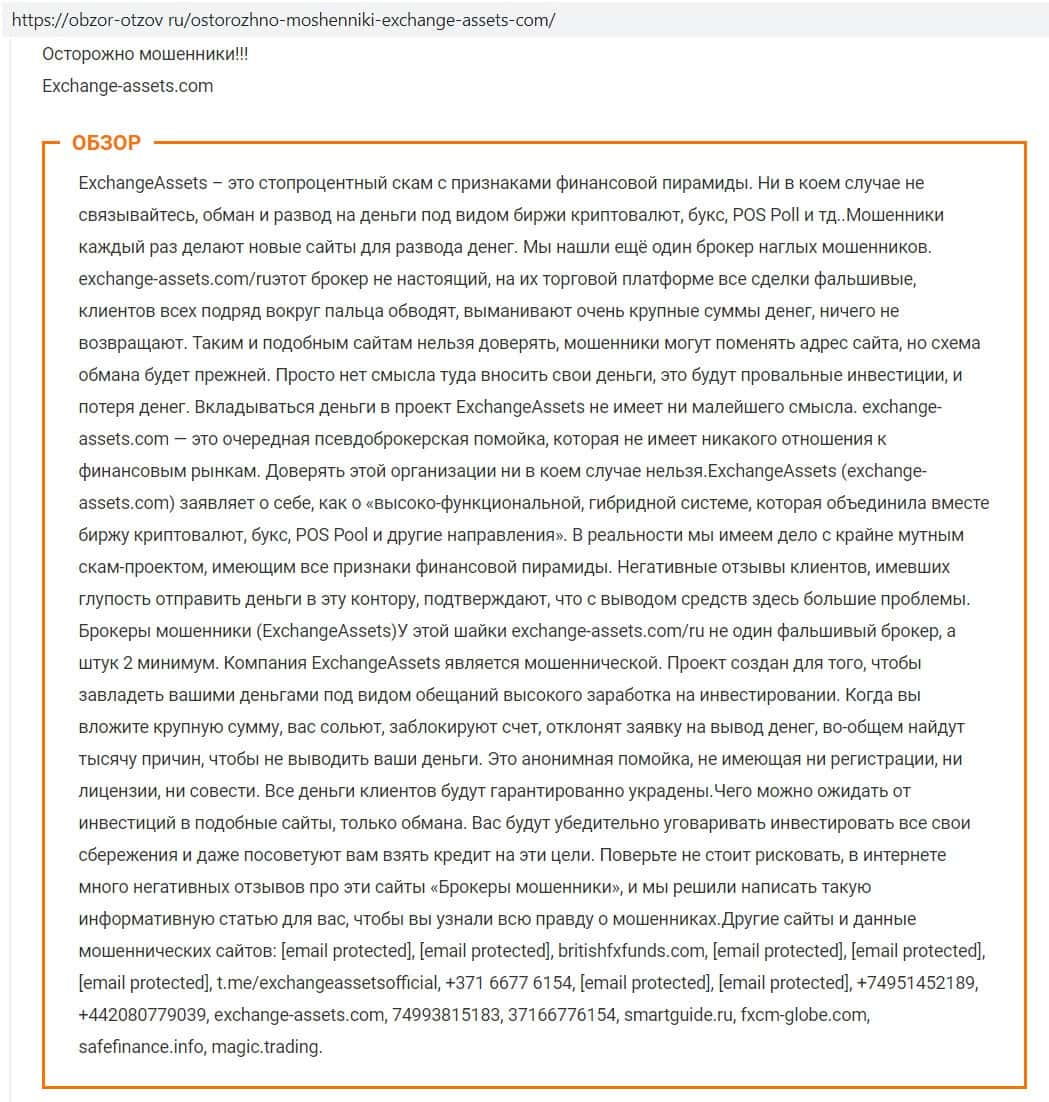 https://obzor-otzov ru/ostorozhno-moshenniki-exchange-assets-com/

Осторожно мошенники!!!

Exchange-assets.com

ОБЗОР

ExchangeAssets – это стопроцентный скам с признаками финансовой пирамиды. Ни в коем случае не связывайтесь, обман и развод на деньги под видом биржи криптовалют, букс, POS Poll и тд..Мошенники каждый раз делают новые сайты для развода денег. Мы нашли ещё один брокер наглых мошенников. exchange-assets.com/ruэтот брокер не настоящий, на их торговой платформе все сделки фальшивые, клиентов всех подряд вокруг пальца обводят, выманивают очень крупные суммы денег, ничего не возвращают. Таким и подобным сайтам нельзя доверять, мошенники могут поменять адрес сайта, но схема обмана будет прежней. Просто нет смысла туда вносить свои деньги, это будут провальные инвестиции, и потеря денег. Вкладываться деньги в проект ExchangeAssets не имеет ни малейшего смысла. exchange-assets.com — это очередная псевдоброкерская помойка, которая не имеет никакого отношения к финансовым рынкам. Доверять этой организации ни в коем случае нельзя.ExchangeAssets (exchange-assets.com) заявляет о себе, как о «высоко-функциональной, гибридной системе, которая объединила вместе биржу криптовалют, букс, POS Pool и другие направления». В реальности мы имеем дело с крайне мутным скам-проектом, имеющим все признаки финансовой пирамиды. Негативные отзывы клиентов, имевших глупость отправить деньги в эту контору, подтверждают, что с выводом средств здесь большие проблемы. Брокеры мошенники (ExchangeAssets)У этой шайки exchange-assets.com/ru не один фальшивый брокер, а штук 2 минимум. Компания ExchangeAssets является мошеннической. Проект создан для того, чтобы завладеть вашими деньгами под видом обещаний высокого заработка на инвестировании. Когда вы вложите крупную сумму, вас сольют, заблокируют счет, отклонят заявку на вывод денег, во-общем найдут тысячу причин, чтобы не выводить ваши деньги. Это анонимная помойка, не имеющая ни регистрации, ни лицензии, ни совести. Все деньги клиентов будут гарантированно украдены.Чего можно ожидать от инвестиций в подобные сайты, только обмана. Вас будут убедительно уговаривать инвестировать все свои сбережения и даже посоветуют вам взять кредит на эти цели. Поверьте не стоит рисковать, в интернете много негативных отзывов про эти сайты «Брокеры мошенники», и мы решили написать такую информативную статью для вас, чтобы вы узнали всю правду о мошенниках.Другие сайты и данные мошеннических сайтов: [email protected], [email protected], britishfxfunds.com, [email protected], [email protected], [email protected], t.me/exchangeassetsofficial, +371 6677 6154, [email protected], [email protected], +74951452189, +442080779039, exchange-assets.com, 74993815183, 37166776154, smartguide.ru, fxcm-globe.com, safefinance.info, magic.trading.